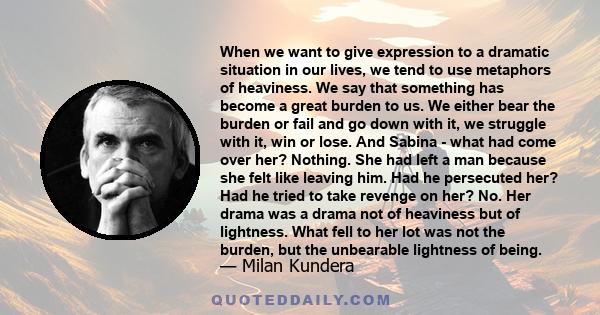 When we want to give expression to a dramatic situation in our lives, we tend to use metaphors of heaviness. We say that something has become a great burden to us. We either bear the burden or fail and go down with it, we struggle with it, win or lose. And Sabina - what had come over her? Nothing. She had left a man because she felt like leaving him. Had he persecuted her? Had he tried to take revenge on her? No. Her drama was a drama not of heaviness but of lightness. What fell to her lot was not the burden, but the unbearable lightness of being.
— Milan Kundera

QUOTEDDAILY.COM